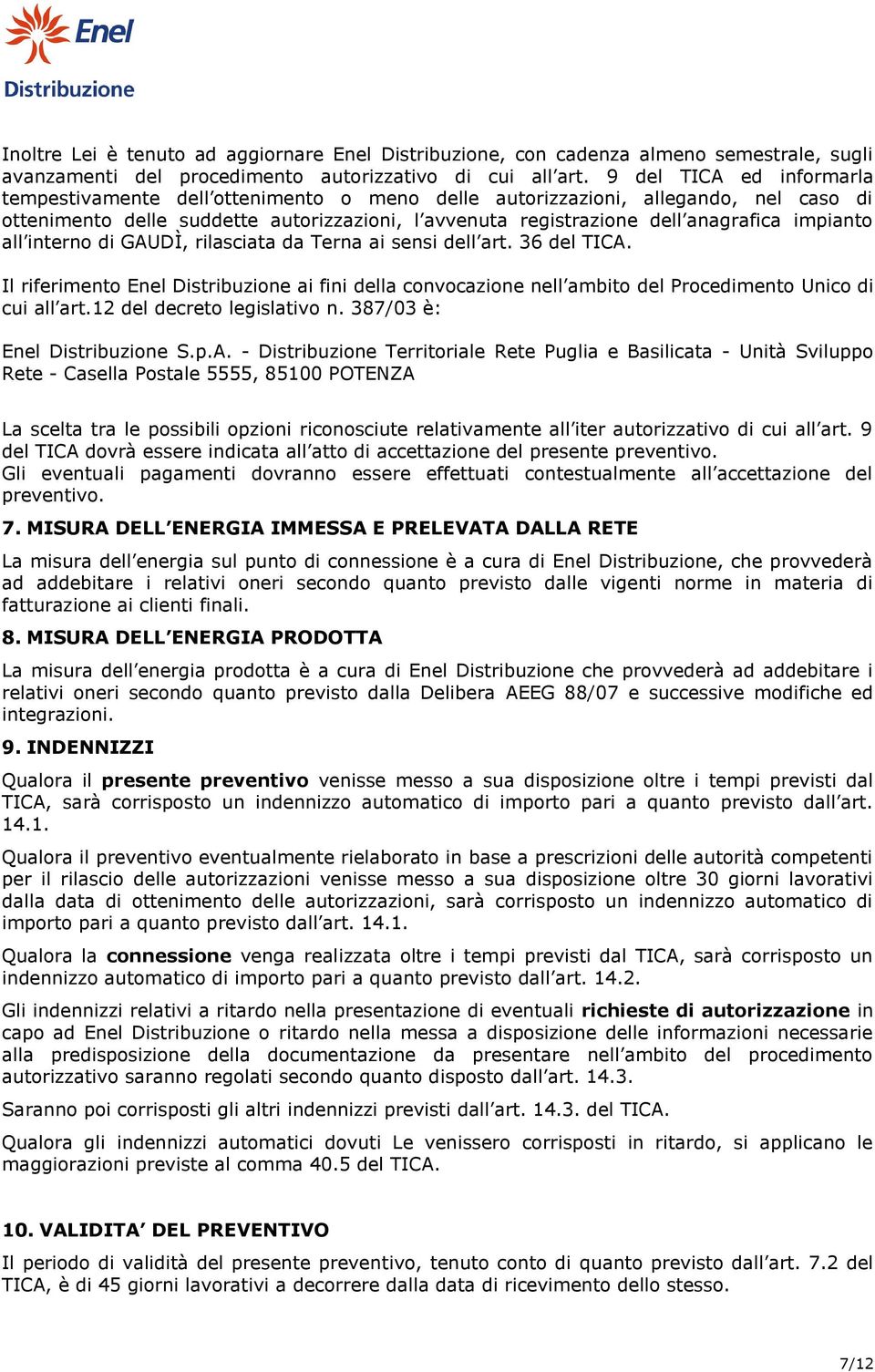 Enel
Distribuzione

Inoltre Lei è tenuto ad aggiornare Enel Distribuzione, con cadenza almeno semestrale, sugli avanzamenti del procedimento autorizzativo di cui all'art. 9 del TICA ed informarla tempestivamente dell'ottenimento o meno delle autorizzazioni, allegando, nel caso di ottenimento delle suddette autorizzazioni, l'avvenuta registrazione dell'anagrafica impianto all'interno di GAUDÌ, rilasciata da Terna ai sensi dell'art. 36 del TICA.

Il riferimento Enel Distribuzione ai fini della convocazione nell'ambito del Procedimento Unico di cui all'art.12 del decreto legislativo n. 387/03 è:

Enel Distribuzione S.p.A. - Distribuzione Territoriale Rete Puglia e Basilicata - Unità Sviluppo Rete - Casella Postale 5555, 85100 POTENZA

La scelta tra le possibili opzioni riconosciute relativamente all'iter autorizzativo di cui all'art. 9 del TICA dovrà essere indicata all'atto di accettazione del presente preventivo.
Gli eventuali pagamenti dovranno essere effettuati contestualmente all'accettazione del preventivo.

7. MISURA DELL'ENERGIA IMMESSA E PRELEVATA DALLA RETE

La misura dell'energia sul punto di connessione è a cura di Enel Distribuzione, che provvederà ad addebitare i relativi oneri secondo quanto previsto dalle vigenti norme in materia di fatturazione ai clienti finali.

8. MISURA DELL'ENERGIA PRODOTTA

La misura dell'energia prodotta è a cura di Enel Distribuzione che provvederà ad addebitare i relativi oneri secondo quanto previsto dalla Delibera AEEG 88/07 e successive modifiche ed integrazioni.

9. INDENNIZZI

Qualora il presente preventivo venisse messo a sua disposizione oltre i tempi previsti dal TICA, sarà corrisposto un indennizzo automatico di importo pari a quanto previsto dall'art. 14.1.

Qualora il preventivo eventualmente rielaborato in base a prescrizioni delle autorità competenti per il rilascio delle autorizzazioni venisse messo a sua disposizione oltre 30 giorni lavorativi dalla data di ottenimento delle autorizzazioni, sarà corrisposto un indennizzo automatico di importo pari a quanto previsto dall'art. 14.1.

Qualora la connessione venga realizzata oltre i tempi previsti dal TICA, sarà corrisposto un indennizzo automatico di importo pari a quanto previsto dall'art. 14.2.

Gli indennizzi relativi a ritardo nella presentazione di eventuali richieste di autorizzazione in capo ad Enel Distribuzione o ritardo nella messa a disposizione delle informazioni necessarie alla predisposizione della documentazione da presentare nell'ambito del procedimento autorizzativo saranno regolati secondo quanto disposto dall'art. 14.3.

Saranno poi corrisposti gli altri indennizzi previsti dall'art. 14.3. del TICA.

Qualora gli indennizzi automatici dovuti Le venissero corrisposti in ritardo, si applicano le maggiorazioni previste al comma 40.5 del TICA.

10. VALIDITA' DEL PREVENTIVO

Il periodo di validità del presente preventivo, tenuto conto di quanto previsto dall'art. 7.2 del TICA, è di 45 giorni lavorativi a decorrere dalla data di ricevimento dello stesso.

7/12